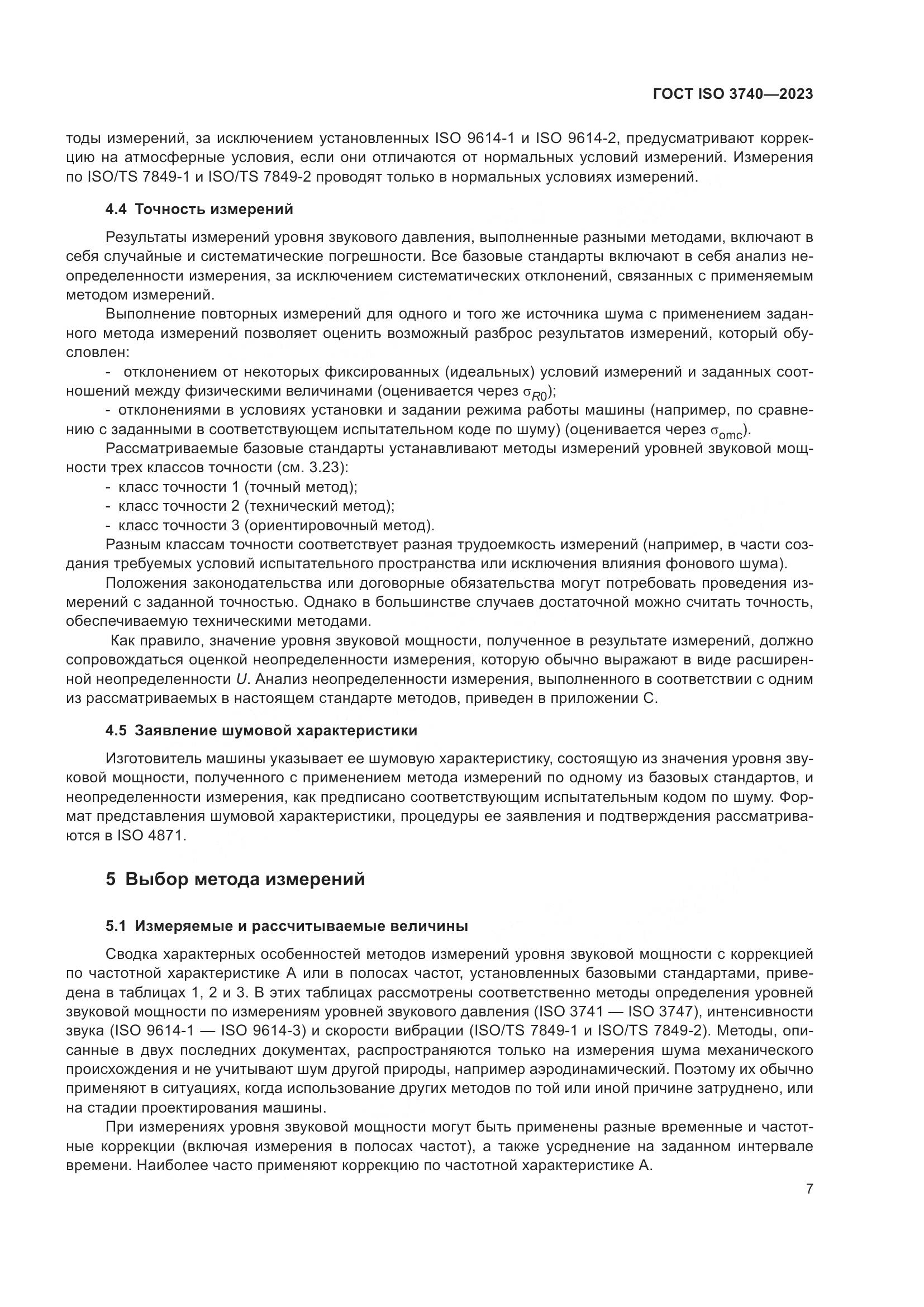 ГОСТ ISO 3740—2023

тоды измерений, за исключением установленных ISO 9614-1 и ISO 9614-2, предусматривают коррекцию на атмосферные условия, если они отличаются от нормальных условий измерений. Измерения по ISO/TS 7849-1 и ISO/TS 7849-2 проводят только в нормальных условиях измерений.

4.4 Точность измерений

Результаты измерений уровня звукового давления, выполненные разными методами, включают в себя случайные и систематические погрешности. Все базовые стандарты включают в себя анализ неопределенности измерения, за исключением систематических отклонений, связанных с применяемым методом измерений.

Выполнение повторных измерений для одного и того же источника шума с применением заданного метода измерений позволяет оценить возможный разброс результатов измерений, который обусловлен:

- отклонением от некоторых фиксированных (идеальных) условий измерений и заданных соотношений между физическими величинами (оценивается через $\sigma_{R0}$);

- отклонениями в условиях установки и задании режима работы машины (например, по сравнению с заданными в соответствующем испытательном коде по шуму) (оценивается через $\sigma_{omc}$).

Рассматриваемые базовые стандарты устанавливают методы измерений уровней звуковой мощности трех классов точности (см. 3.23):

- класс точности 1 (точный метод);
- класс точности 2 (технический метод);
- класс точности 3 (ориентировочный метод).

Разным классам точности соответствует разная трудоемкость измерений (например, в части создания требуемых условий испытательного пространства или исключения влияния фонового шума).

Положения законодательства или договорные обязательства могут потребовать проведения измерений с заданной точностью. Однако в большинстве случаев достаточной можно считать точность, обеспечиваемую техническими методами.

Как правило, значение уровня звуковой мощности, полученное в результате измерений, должно сопровождаться оценкой неопределенности измерения, которую обычно выражают в виде расширенной неопределенности $U$. Анализ неопределенности измерения, выполненного в соответствии с одним из рассматриваемых в настоящем стандарте методов, приведен в приложении С.

4.5 Заявление шумовой характеристики

Изготовитель машины указывает ее шумовую характеристику, состоящую из значения уровня звуковой мощности, полученного с применением метода измерений по одному из базовых стандартов, и неопределенности измерения, как предписано соответствующим испытательным кодом по шуму. Формат представления шумовой характеристики, процедуры ее заявления и подтверждения рассматриваются в ISO 4871.

5 Выбор метода измерений

5.1 Измеряемые и рассчитываемые величины

Сводка характерных особенностей методов измерений уровня звуковой мощности с коррекцией по частотной характеристике А или в полосах частот, установленных базовыми стандартами, приведена в таблицах 1, 2 и 3. В этих таблицах рассмотрены соответственно методы определения уровней звуковой мощности по измерениям уровней звукового давления (ISO 3741 — ISO 3747), интенсивности звука (ISO 9614-1 — ISO 9614-3) и скорости вибрации (ISO/TS 7849-1 и ISO/TS 7849-2). Методы, описанные в двух последних документах, распространяются только на измерения шума механического происхождения и не учитывают шум другой природы, например аэродинамический. Поэтому их обычно применяют в ситуациях, когда использование других методов по той или иной причине затруднено, или на стадии проектирования машины.

При измерениях уровня звуковой мощности могут быть применены разные временные и частотные коррекции (включая измерения в полосах частот), а также усреднение на заданном интервале времени. Наиболее часто применяют коррекцию по частотной характеристике А.

7